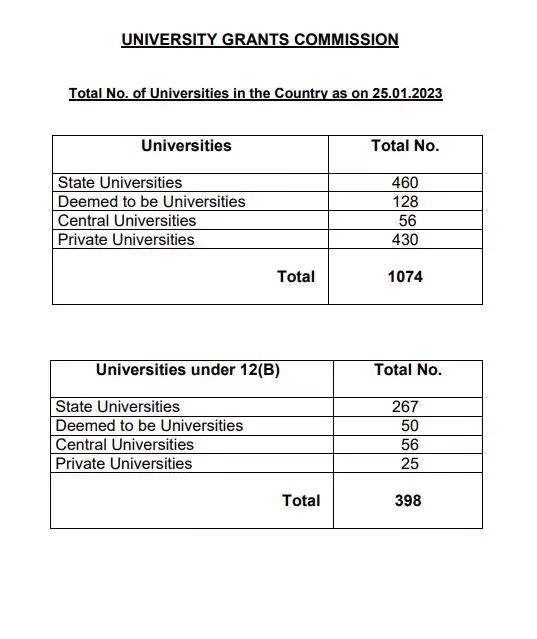 UNIVERSITY GRANTS COMMISSION

Total No. of Universities in the Country as on 25.01.2023

| Universities | Total No. |
|---|---|
| State Universities | 460 |
| Deemed to be Universities | 128 |
| Central Universities | 56 |
| Private Universities | 430 |
| Total | 1074 |

| Universities under 12(B) | Total No. |
|---|---|
| State Universities | 267 |
| Deemed to be Universities | 50 |
| Central Universities | 56 |
| Private Universities | 25 |
| Total | 398 |